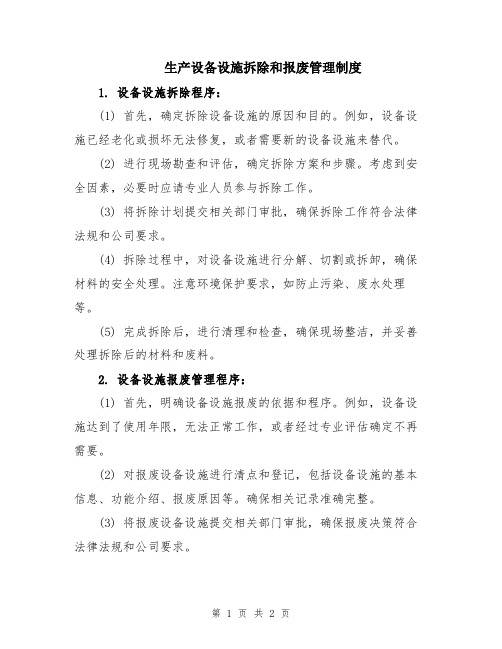 生产设备设施拆除和报废管理制度

1. 设备设施拆除程序：

(1) 首先，确定拆除设备设施的原因和目的。例如，设备设施已经老化或损坏无法修复，或者需要新的设备设施来替代。

(2) 进行现场勘查和评估，确定拆除方案和步骤。考虑到安全因素，必要时应请专业人员参与拆除工作。

(3) 将拆除计划提交相关部门审批，确保拆除工作符合法律法规和公司要求。

(4) 拆除过程中，对设备设施进行分解、切割或拆卸，确保材料的安全处理。注意环境保护要求，如防止污染、废水处理等。

(5) 完成拆除后，进行清理和检查，确保现场整洁，并妥善处理拆除后的材料和废料。

2. 设备设施报废管理程序：

(1) 首先，明确设备设施报废的依据和程序。例如，设备设施达到了使用年限，无法正常工作，或者经过专业评估确定不再需要。

(2) 对报废设备设施进行清点和登记，包括设备设施的基本信息、功能介绍、报废原因等。确保相关记录准确完整。

(3) 将报废设备设施提交相关部门审批，确保报废决策符合法律法规和公司要求。

第 1 页 共 2 页